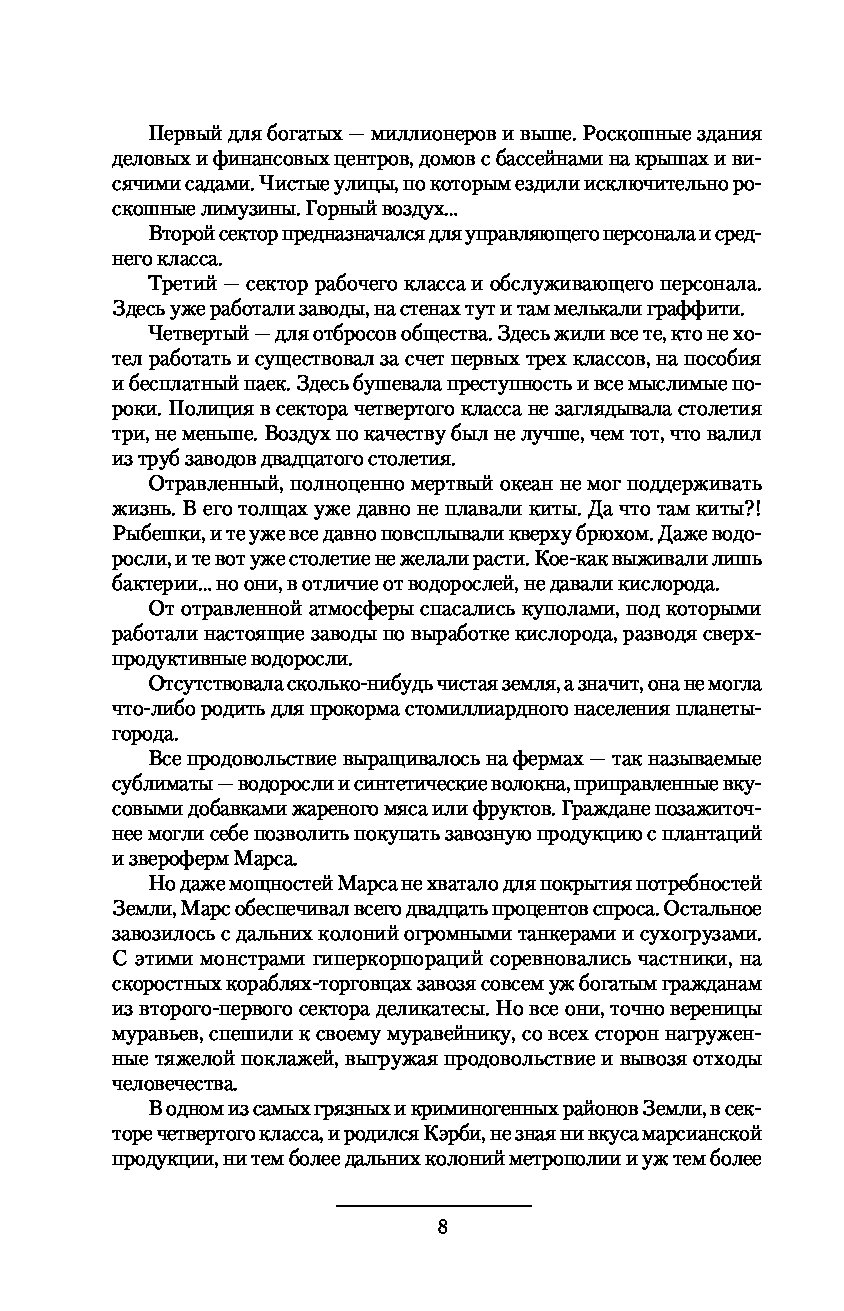 Первый для богатых — миллионеров и выше. Роскошные здания деловых и финансовых центров, домов с бассейнами на крышах и висячими садами. Чистые улицы, по которым ездили исключительно роскошные лимузины. Горный воздух...

Второй сектор предназначался для управляющего персонала и среднего класса.

Третий — сектор рабочего класса и обслуживающего персонала. Здесь уже работали заводы, на стенах тут и там мелькали граффити.

Четвертый — для отбросов общества. Здесь жили все те, кто не хотел работать и существовал за счет первых трех классов, на пособия и бесплатный паек. Здесь бушевала преступность и все мыслимые пороки. Полиция в сектора четвертого класса не заглядывала столетия три, не меньше. Воздух по качеству был не лучше, чем тот, что валил из труб заводов двадцатого столетия.

Отравленный, полноценно мертвый океан не мог поддерживать жизнь. В его толщах уже давно не плавали киты. Да что там киты?! Рыбешки, и те уже все давно повсплывали кверху брюхом. Даже водоросли, и те вот уже столетие не желали расти. Кое-как выживали лишь бактерии... но они, в отличие от водорослей, не давали кислорода.

От отравленной атмосферы спасались куполами, под которыми работали настоящие заводы по выработке кислорода, разводя сверхпродуктивные водоросли.

Отсутствовала сколько-нибудь чистая земля, а значит, она не могла что-либо родить для прокорма стомиллиардного населения планеты-города.

Все продовольствие выращивалось на фермах — так называемые сублиматы — водоросли и синтетические волокна, приправленные вкусовыми добавками жареного мяса или фруктов. Граждане позажиточнее могли себе позволить покупать завозную продукцию с плантаций и звероферм Марса.

Но даже мощностей Марса не хватало для покрытия потребностей Земли, Марс обеспечивал всего двадцать процентов спроса. Остальное завозилось с дальних колоний огромными танкерами и сухогрузами. С этими монстрами гиперкорпораций соревновались частники, на скоростных кораблях-торговцах завозя совсем уж богатым гражданам из второго-первого сектора деликатесы. Но все они, точно вереницы муравьев, спешили к своему муравейнику, со всех сторон нагруженные тяжелой поклажей, выгружая продовольствие и вывозя отходы человечества.

В одном из самых грязных и криминогенных районов Земли, в секторе четвертого класса, и родился Кэрби, не зная ни вкуса марсианской продукции, ни тем более дальних колоний метрополии и уж тем более

8